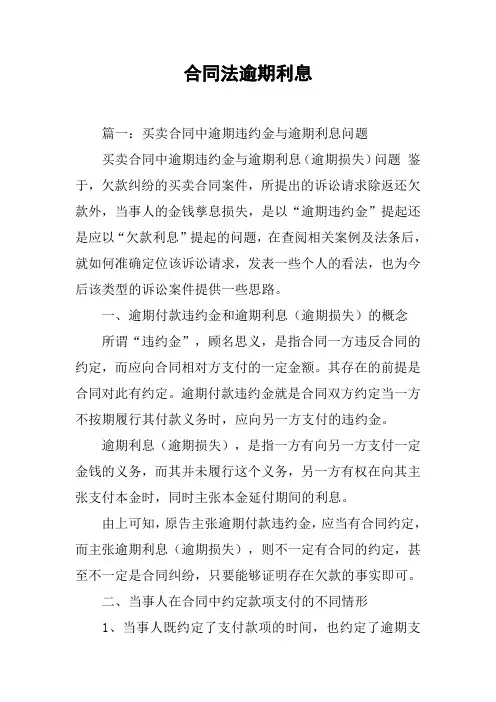 合同法逾期利息

篇一：买卖合同中逾期违约金与逾期利息问题

买卖合同中逾期违约金与逾期利息（逾期损失）问题 鉴于，欠款纠纷的买卖合同案件，所提出的诉讼请求除返还欠款外，当事人的金钱孳息损失，是以“逾期违约金”提起还是应以“欠款利息”提起的问题，在查阅相关案例及法条后，就如何准确定位该诉讼请求，发表一些个人的看法，也为今后该类型的诉讼案件提供一些思路。

一、逾期付款违约金和逾期利息（逾期损失）的概念

所谓“违约金”，顾名思义，是指合同一方违反合同的约定，而应向合同相对方支付的一定金额。其存在的前提是合同对此有约定。逾期付款违约金就是合同双方约定当一方不按期履行其付款义务时，应向另一方支付的违约金。

逾期利息（逾期损失），是指一方有向另一方支付一定金钱的义务，而其并未履行这个义务，另一方有权在向其主张支付本金时，同时主张本金延付期间的利息。

由上可知，原告主张逾期付款违约金，应当有合同约定，而主张逾期利息（逾期损失），则不一定有合同的约定，甚至不一定是合同纠纷，只要能够证明存在欠款的事实即可。

二、当事人在合同中约定款项支付的不同情形

1、当事人既约定了支付款项的时间，也约定了逾期支